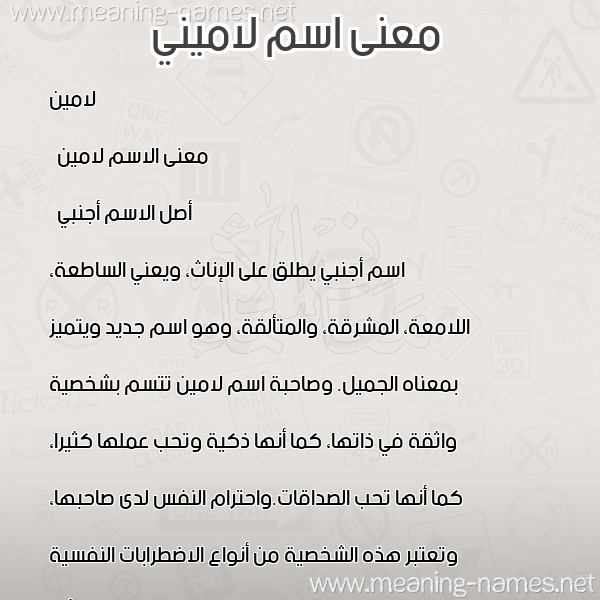 www.meaning-names.net

معنى اسم لاميني

لامين

معنى الاسم لامين

أصل الاسم أجنبي

اسم أجنبي يطلق على الإناث، ويعني الساطعة، اللامعة، المشرقة، والمتألقة، وهو اسم جديد ويتميز بمعناه الجميل. وصاحبة اسم لامين تتسم بشخصية واثقة في ذاتها، كما أنها ذكية وتحب عملها كثيرا، كما أنها تحب الصداقات.واحترام النفس لدى صاحبها، وتعتبر هذه الشخصية من أنواع الاضطرابات النفسية

www.meaning-names.net